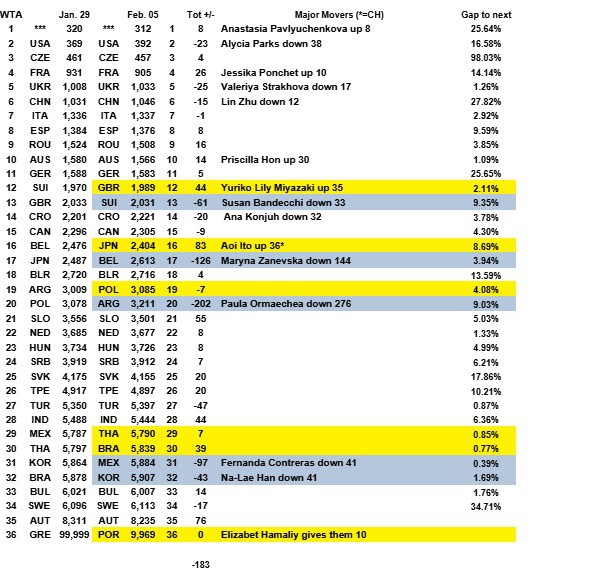 | WTA | | Jan. 29 | | Feb. 05 | | Tot +/- | Major Movers (*=CH) | Gap to next |
|---|---|---|---|---|---|---|---|---|
| 1 | *** | 320 | *** | 312 | 1 | 8 | Anastasia Pavlyuchenkova up 8 | 25.64% |
| 2 | USA | 369 | USA | 392 | 2 | -23 | Alycia Parks down 38 | 16.58% |
| 3 | CZE | 461 | CZE | 457 | 3 | 4 | | 98.03% |
| 4 | FRA | 931 | FRA | 905 | 4 | 26 | Jessika Ponchet up 10 | 14.14% |
| 5 | UKR | 1,008 | UKR | 1,033 | 5 | -25 | Valeriya Strakhova down 17 | 1.26% |
| 6 | CHN | 1,031 | CHN | 1,046 | 6 | -15 | Lin Zhu down 12 | 27.82% |
| 7 | ITA | 1,336 | ITA | 1,337 | 7 | -1 | | 2.92% |
| 8 | ESP | 1,384 | ESP | 1,376 | 8 | 8 | | 9.59% |
| 9 | ROU | 1,524 | ROU | 1,508 | 9 | 16 | | 3.85% |
| 10 | AUS | 1,580 | AUS | 1,566 | 10 | 14 | Priscilla Hon up 30 | 1.09% |
| 11 | GER | 1,588 | GER | 1,583 | 11 | 5 | | 25.65% |
| 12 | SUI | 1,970 | GBR | 1,989 | 12 | 44 | Yuriko Lily Miyazaki up 35 | 2.11% |
| 13 | GBR | 2,033 | SUI | 2,031 | 13 | -61 | Susan Bandecchi down 33 | 9.35% |
| 14 | CRO | 2,201 | CRO | 2,221 | 14 | -20 | Ana Konjuh down 32 | 3.78% |
| 15 | CAN | 2,296 | CAN | 2,305 | 15 | -9 | | 4.30% |
| 16 | BEL | 2,476 | JPN | 2,404 | 16 | 83 | Aoi Ito up 36* | 8.69% |
| 17 | JPN | 2,487 | BEL | 2,613 | 17 | -126 | Maryna Zanevska down 144 | 3.94% |
| 18 | BLR | 2,720 | BLR | 2,716 | 18 | 4 | | 13.59% |
| 19 | ARG | 3,009 | POL | 3,085 | 19 | -7 | | 4.08% |
| 20 | POL | 3,078 | ARG | 3,211 | 20 | -202 | Paula Ormaechea down 276 | 9.03% |
| 21 | SLO | 3,556 | SLO | 3,501 | 21 | 55 | | 5.03% |
| 22 | NED | 3,685 | NED | 3,677 | 22 | 8 | | 1.33% |
| 23 | HUN | 3,734 | HUN | 3,726 | 23 | 8 | | 4.99% |
| 24 | SRB | 3,919 | SRB | 3,912 | 24 | 7 | | 6.21% |
| 25 | SVK | 4,175 | SVK | 4,155 | 25 | 20 | | 17.86% |
| 26 | TPE | 4,917 | TPE | 4,897 | 26 | 20 | | 10.21% |
| 27 | TUR | 5,350 | TUR | 5,397 | 27 | -47 | | 0.87% |
| 28 | IND | 5,488 | IND | 5,444 | 28 | 44 | | 6.36% |
| 29 | MEX | 5,787 | THA | 5,790 | 29 | 7 | | 0.85% |
| 30 | THA | 5,797 | BRA | 5,839 | 30 | 39 | | 0.77% |
| 31 | KOR | 5,864 | MEX | 5,884 | 31 | -97 | Fernanda Contreras down 41 | 0.39% |
| 32 | BRA | 5,878 | KOR | 5,907 | 32 | -43 | Na-Lae Han down 41 | 1.69% |
| 33 | BUL | 6,021 | BUL | 6,007 | 33 | 14 | | 1.76% |
| 34 | SWE | 6,096 | SWE | 6,113 | 34 | -17 | | 34.71% |
| 35 | AUT | 8,311 | AUT | 8,235 | 35 | 76 | | |
| 36 | GRE | 99,999 | POR | 9,969 | 36 | 0 | Elizabet Hamaliy gives them 10 | |

-183